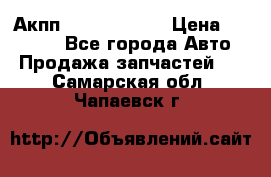 Акпп Цена
Все города Авто
Продажа запчастей
Самарская обл
Чапаевск г

http://Объявлений.сайт